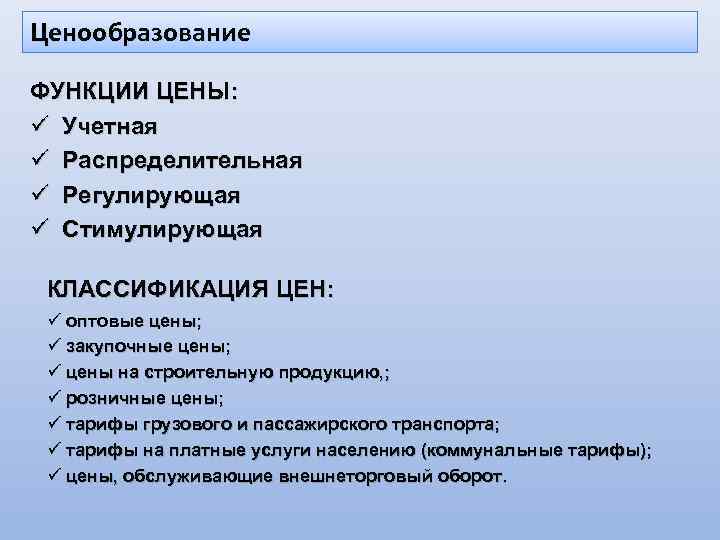 Ценообразование

ФУНКЦИИ ЦЕНЫ:
✓ Учетная
✓ Распределительная
✓ Регулирующая
✓ Стимулирующая

КЛАССИФИКАЦИЯ ЦЕН:
✓ оптовые цены;
✓ закупочные цены;
✓ цены на строительную продукцию,;
✓ розничные цены;
✓ тарифы грузового и пассажирского транспорта;
✓ тарифы на платные услуги населению (коммунальные тарифы);
✓ цены, обслуживающие внешнеторговый оборот.